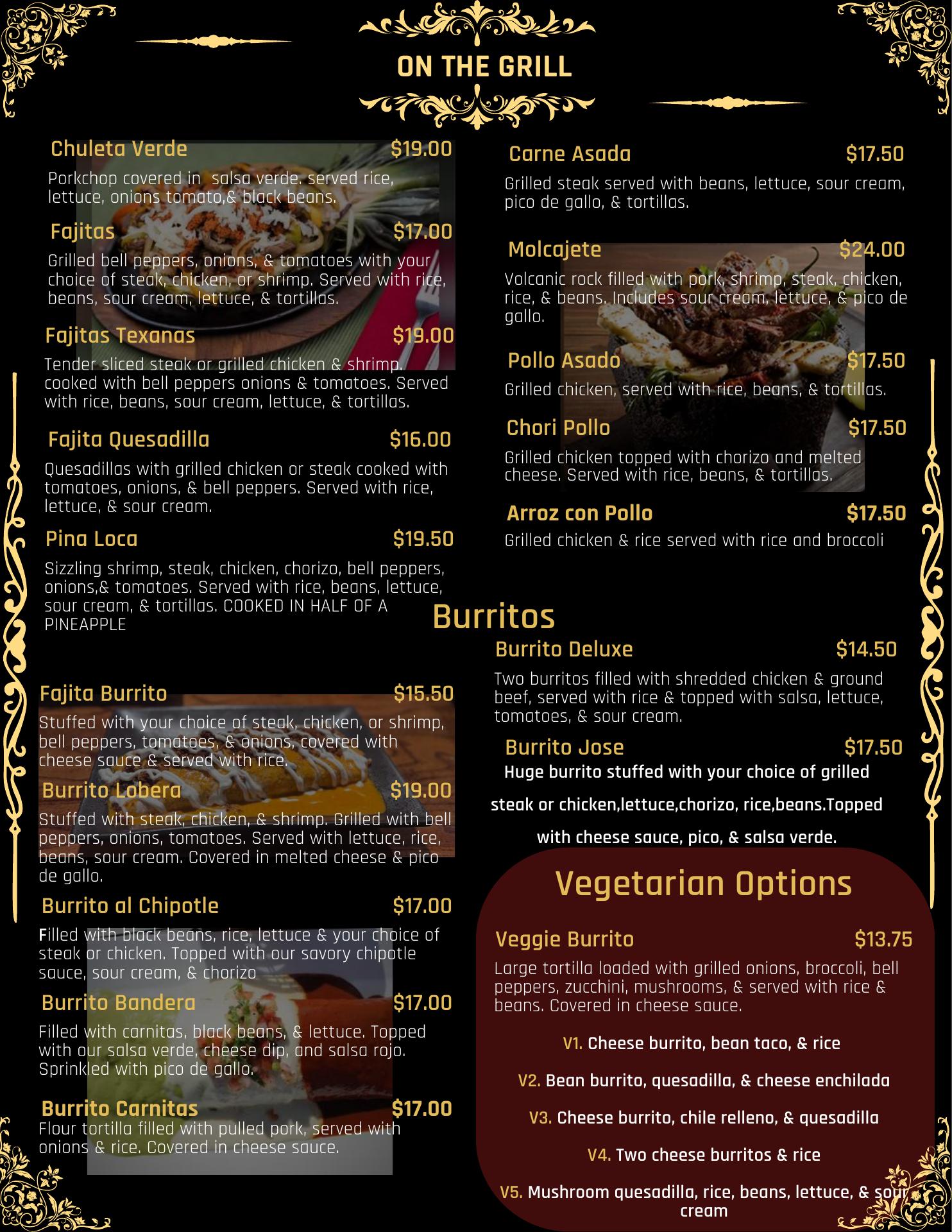 ON THE GRILL

Chuleta Verde $19.00

Porkchop covered in salsa verde. served rice, lettuce, onions tomato,& black beans.

Fajitas $17.00

Grilled bell peppers, onions, & tomatoes with your choice of steak, chicken, or shrimp. Served with rice, beans, sour cream, lettuce, & tortillas.

Fajitas Texanas $19.00

Tender sliced steak or grilled chicken & shrimp. cooked with bell peppers onions & tomatoes. Served with rice, beans, sour cream, lettuce, & tortillas.

Fajita Quesadilla $16.00

Quesadillas with grilled chicken or steak cooked with tomatoes, onions, & bell peppers. Served with rice, lettuce, & sour cream.

Pina Loca $19.50

Sizzling shrimp, steak, chicken, chorizo, bell peppers, onions,& tomatoes. Served with rice, beans, lettuce, sour cream, & tortillas. COOKED IN HALF OF A PINEAPPLE

Carne Asada $17.50

Grilled steak served with beans, lettuce, sour cream, pico de gallo, & tortillas.

Molcajete $24.00

Volcanic rock filled with pork, shrimp, steak, chicken, rice, & beans. Includes sour cream, lettuce, & pico de gallo.

Pollo Asado $17.50

Grilled chicken, served with rice, beans, & tortillas.

Chori Pollo $17.50

Grilled chicken topped with chorizo and melted cheese. Served with rice, beans, & tortillas.

Arroz con Pollo $17.50

Grilled chicken & rice served with rice and broccoli

Burritos

Fajita Burrito $15.50

Stuffed with your choice of steak, chicken, or shrimp, bell peppers, tomatoes, & onions, covered with cheese sauce & served with rice.

Burrito Lobera $19.00

Stuffed with steak, chicken, & shrimp. Grilled with bell peppers, onions, tomatoes. Served with lettuce, rice, beans, sour cream. Covered in melted cheese & pico de gallo.

Burrito al Chipotle $17.00

Filled with black beans, rice, lettuce & your choice of steak or chicken. Topped with our savory chipotle sauce, sour cream, & chorizo

Burrito Bandera $17.00

Filled with carnitas, black beans, & lettuce. Topped with our salsa verde, cheese dip, and salsa rojo. Sprinkled with pico de gallo.

Burrito Carnitas $17.00

Flour tortilla filled with pulled pork, served with onions & rice. Covered in cheese sauce.

Burrito Deluxe $14.50

Two burritos filled with shredded chicken & ground beef, served with rice & topped with salsa, lettuce, tomatoes, & sour cream.

Burrito Jose $17.50

Huge burrito stuffed with your choice of grilled steak or chicken,lettuce,chorizo, rice,beans.Topped with cheese sauce, pico, & salsa verde.

Vegetarian Options

Veggie Burrito $13.75

Large tortilla loaded with grilled onions, broccoli, bell peppers, zucchini, mushrooms, & served with rice & beans. Covered in cheese sauce.

V1. Cheese burrito, bean taco, & rice

V2. Bean burrito, quesadilla, & cheese enchilada

V3. Cheese burrito, chile relleno, & quesadilla

V4. Two cheese burritos & rice

V5. Mushroom quesadilla, rice, beans, lettuce, & sour cream